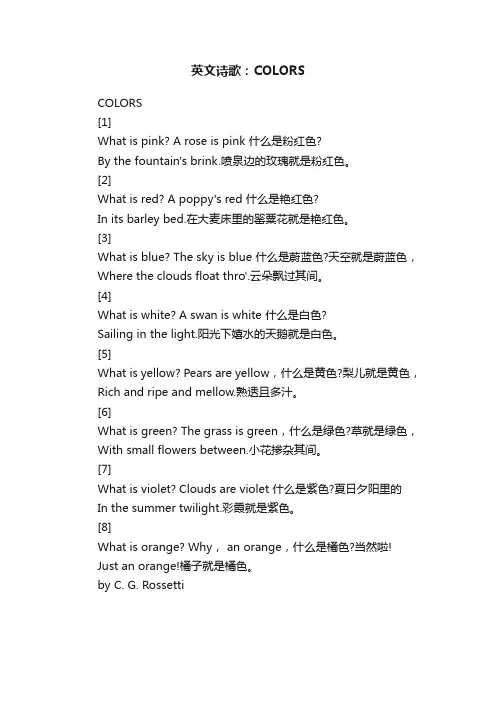 英文诗歌：COLORS

COLORS
[1]
What is pink? A rose is pink 什么是粉红色?
By the fountain's brink.喷泉边的玫瑰就是粉红色。
[2]
What is red? A poppy's red 什么是艳红色?
In its barley bed.在大麦床里的罂粟花就是艳红色。
[3]
What is blue? The sky is blue 什么是蔚蓝色?天空就是蔚蓝色，
Where the clouds float thro'.云朵飘过其间。
[4]
What is white? A swan is white 什么是白色?
Sailing in the light.阳光下嬉水的天鹅就是白色。
[5]
What is yellow? Pears are yellow，什么是黄色?梨儿就是黄色，
Rich and ripe and mellow.熟透且多汁。
[6]
What is green? The grass is green，什么是绿色?草就是绿色，
With small flowers between.小花掺杂其间。
[7]
What is violet? Clouds are violet 什么是紫色?夏日夕阳里的
In the summer twilight.彩霞就是紫色。
[8]
What is orange? Why， an orange，什么是橘色?当然啦!
Just an orange!橘子就是橘色。
by C. G. Rossetti